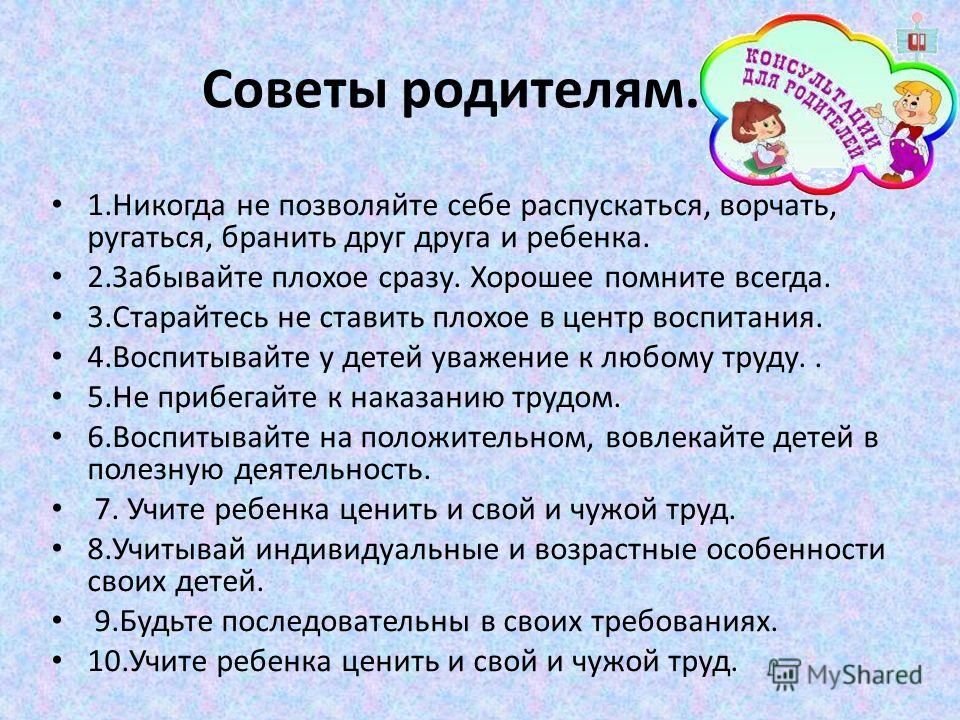 Советы родителям.

КОНСУЛЬТАЦИИ ДЛЯ РОДИТЕЛЕЙ

• 1.Никогда не позволяйте себе распускаться, ворчать, ругаться, бранить друг друга и ребенка.
• 2.Забывайте плохое сразу. Хорошее помните всегда.
• 3.Старайтесь не ставить плохое в центр воспитания.
• 4.Воспитывайте у детей уважение к любому труду. .
• 5.Не прибегайте к наказанию трудом.
• 6.Воспитывайте на положительном, вовлекайте детей в полезную деятельность.
• 7. Учите ребенка ценить и свой и чужой труд.
• 8.Учитывай индивидуальные и возрастные особенности своих детей.
• 9.Будьте последовательны в своих требованиях.
• 10.Учите ребенка ценить и свой и чужой труд.

MyShared